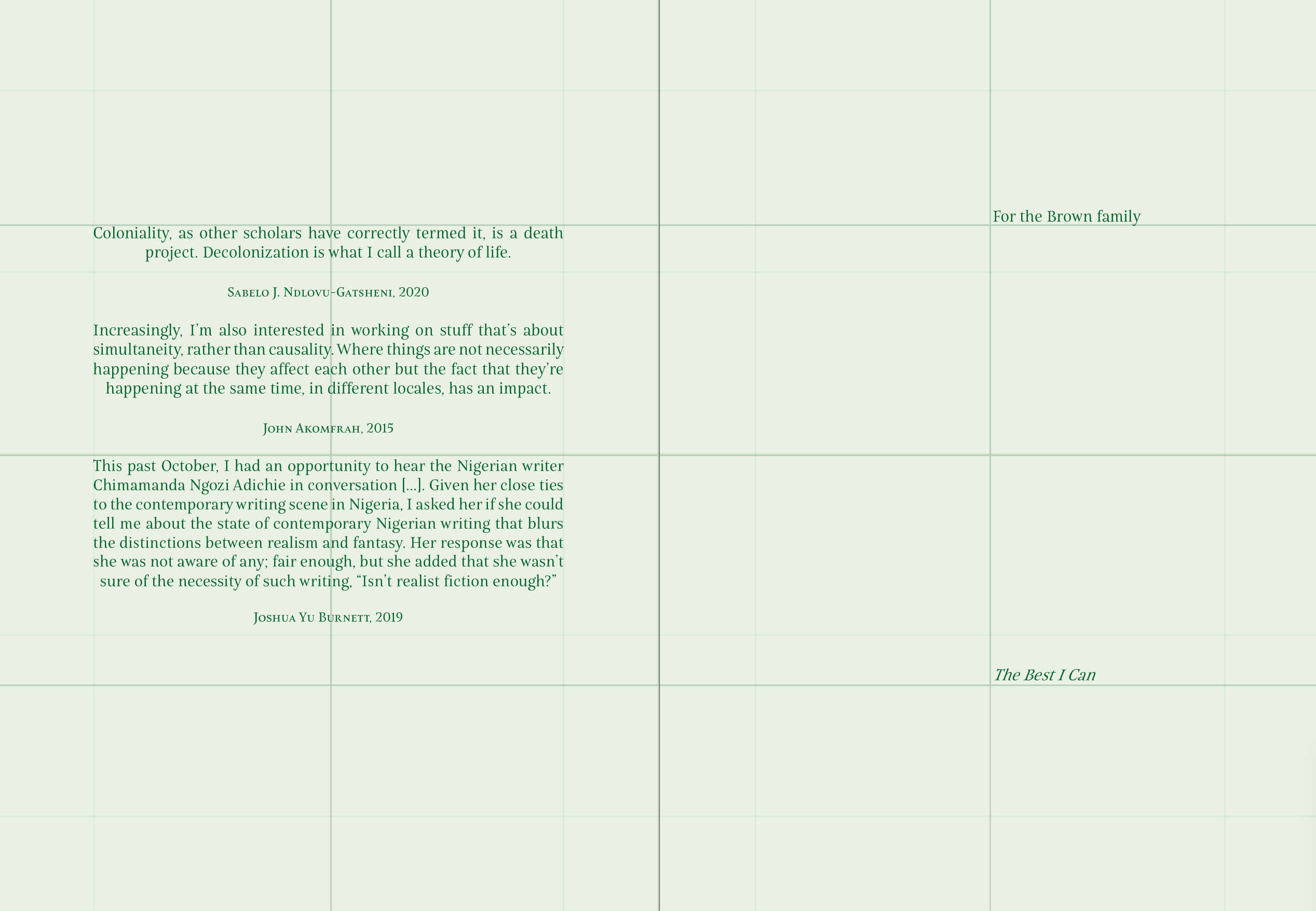 Coloniality, as other scholars have correctly termed it, is a death project. Decolonization is what I call a theory of life.

Sabelo J. Ndlovu-Gatsheni, 2020

Increasingly, I'm also interested in working on stuff that's about simultaneity, rather than causality. Where things are not necessarily happening because they affect each other but the fact that they're happening at the same time, in different locales, has an impact.

John Akomfrah, 2015

This past October, I had an opportunity to hear the Nigerian writer Chimamanda Ngozi Adichie in conversation [...]. Given her close ties to the contemporary writing scene in Nigeria, I asked her if she could tell me about the state of contemporary Nigerian writing that blurs the distinctions between realism and fantasy. Her response was that she was not aware of any; fair enough, but she added that she wasn't sure of the necessity of such writing, "Isn't realist fiction enough?"

Joshua Yu Burnett, 2019

For the Brown family

The Best I Can